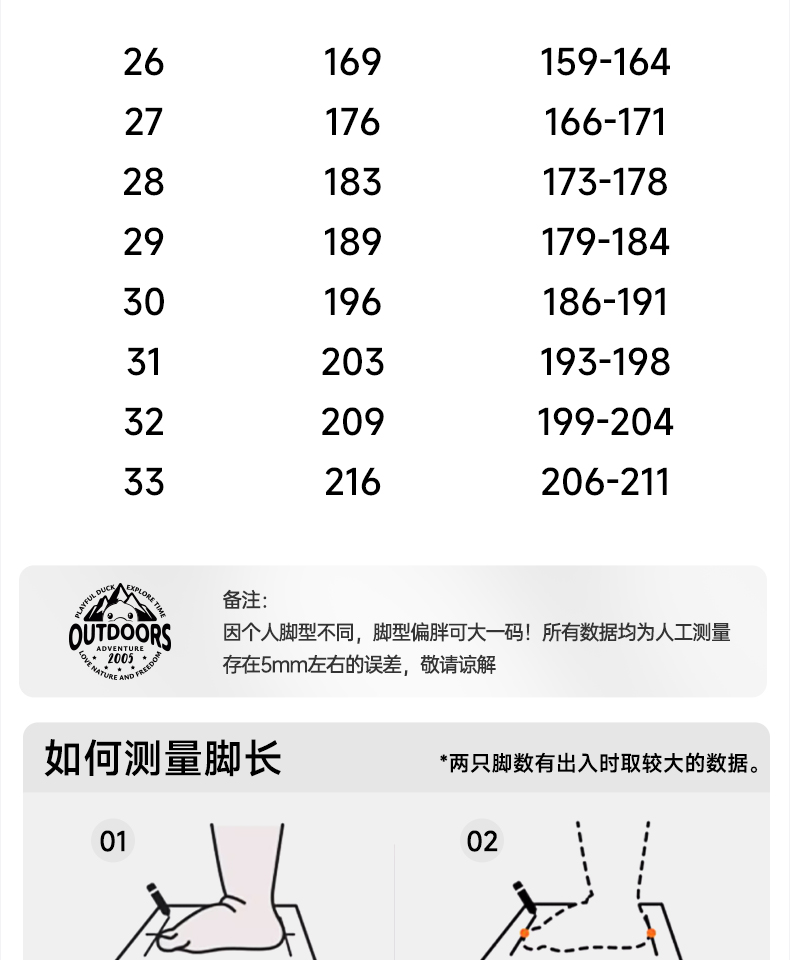 | 26 | 169 | 159-164 |
|---|---|---|
| 27 | 176 | 166-171 |
| 28 | 183 | 173-178 |
| 29 | 189 | 179-184 |
| 30 | 196 | 186-191 |
| 31 | 203 | 193-198 |
| 32 | 209 | 199-204 |
| 33 | 216 | 206-211 |

PLAYFUL DUCK EXPLORE TIME
OUTDOORS
ADVENTURE
2005
LOVE NATURE AND FREEDOM

备注:
因个人脚型不同，脚型偏胖可大一码！所有数据均为人工测量存在5mm左右的误差，敬请谅解

如何测量脚长

*两只脚数有出入时取较大的数据。

01

02